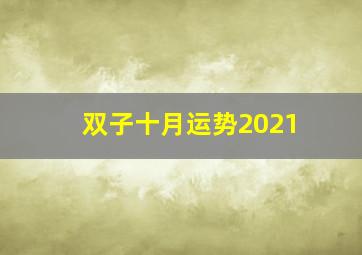 双子十月运势2021